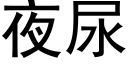 夜尿